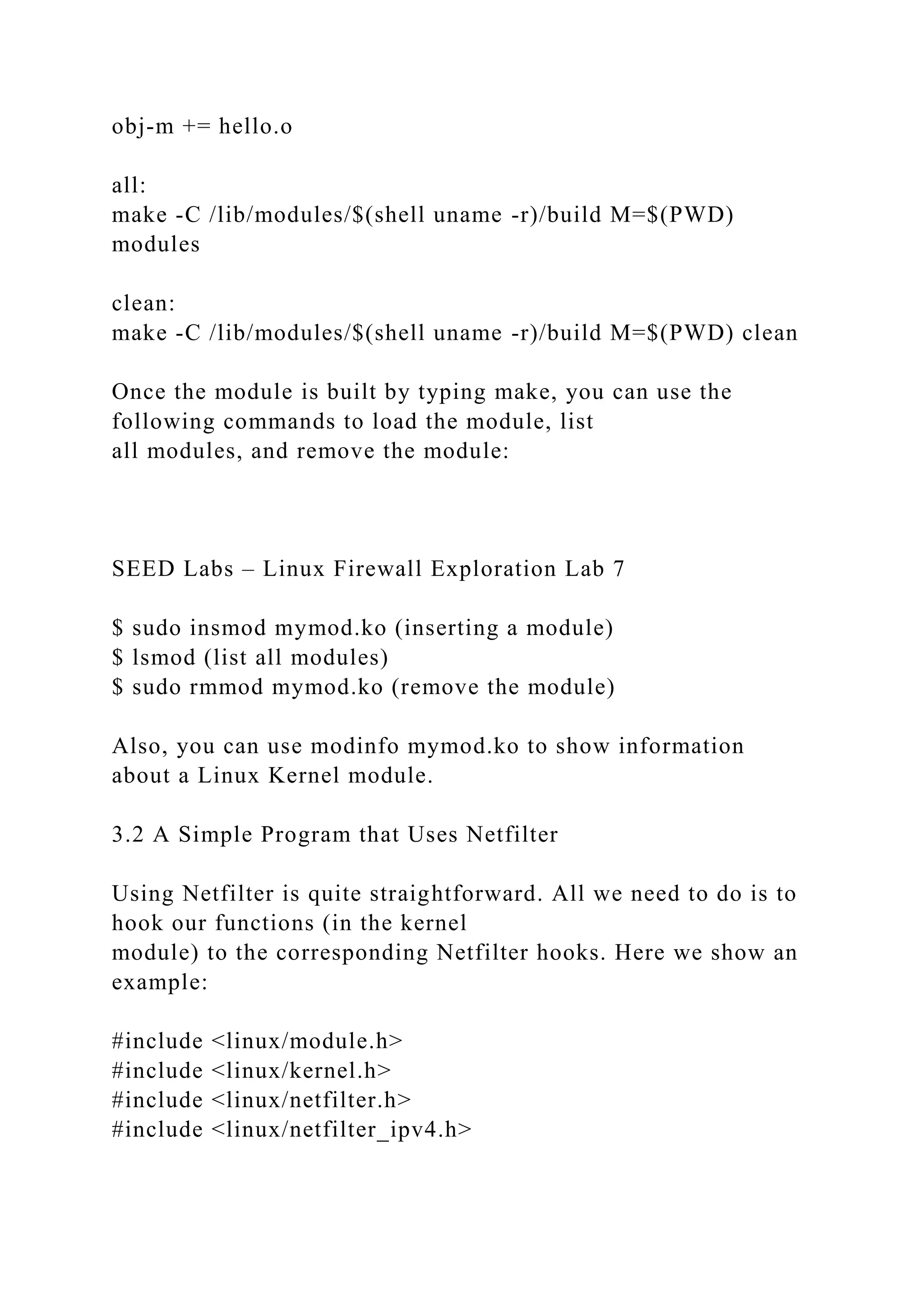 obj-m += hello.o

all:
make -C /lib/modules/$(shell uname -r)/build M=$(PWD) modules

clean:
make -C /lib/modules/$(shell uname -r)/build M=$(PWD) clean

Once the module is built by typing make, you can use the following commands to load the module, list all modules, and remove the module:

SEED Labs – Linux Firewall Exploration Lab 7

$ sudo insmod mymod.ko (inserting a module)
$ lsmod (list all modules)
$ sudo rmmod mymod.ko (remove the module)

Also, you can use modinfo mymod.ko to show information about a Linux Kernel module.

3.2 A Simple Program that Uses Netfilter

Using Netfilter is quite straightforward. All we need to do is to hook our functions (in the kernel module) to the corresponding Netfilter hooks. Here we show an example:

#include <linux/module.h>
#include <linux/kernel.h>
#include <linux/netfilter.h>
#include <linux/netfilter_ipv4.h>